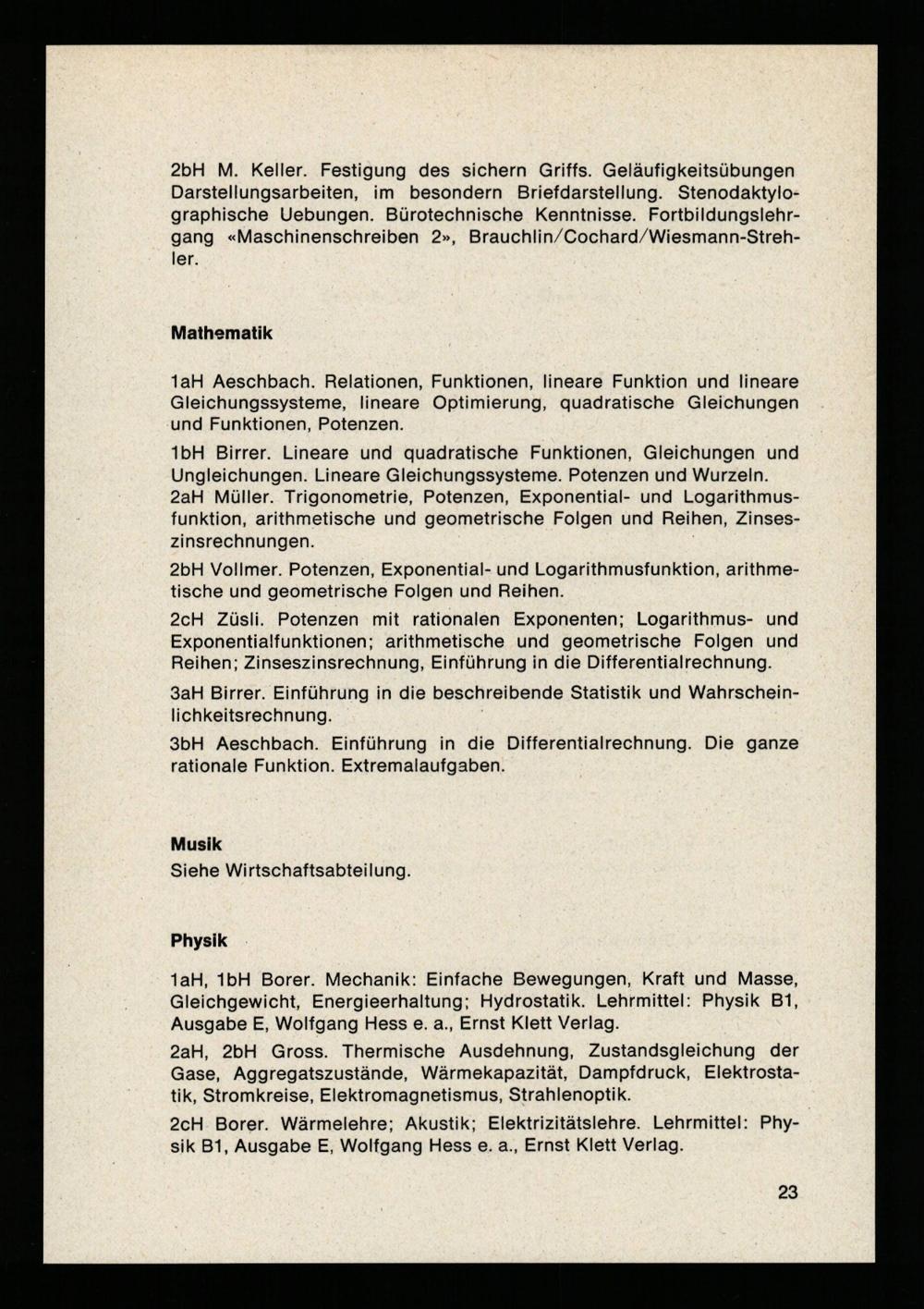 2bH M. Keller. Festigung des sichern Griffs. Geläufigkeitsübungen Darstellungsarbeiten, im besondern Briefdarstellung. Stenodaktylographische Uebungen. Bürotechnische Kenntnisse. Fortbildungslehrgang «Maschinenschreiben 2», Brauchlin/Cochard/Wiesmann-Strehler.

Mathematik

1aH Aeschbach. Relationen, Funktionen, lineare Funktion und lineare Gleichungssysteme, lineare Optimierung, quadratische Gleichungen und Funktionen, Potenzen.

1bH Birrer. Lineare und quadratische Funktionen, Gleichungen und Ungleichungen. Lineare Gleichungssysteme. Potenzen und Wurzeln.
2aH Müller. Trigonometrie, Potenzen, Exponential- und Logarithmusfunktion, arithmetische und geometrische Folgen und Reihen, Zinseszinsrechnungen.

2bH Vollmer. Potenzen, Exponential- und Logarithmusfunktion, arithmetische und geometrische Folgen und Reihen.

2cH Züsli. Potenzen mit rationalen Exponenten; Logarithmus- und Exponentialfunktionen; arithmetische und geometrische Folgen und Reihen; Zinseszinsrechnung, Einführung in die Differentialrechnung.

3aH Birrer. Einführung in die beschreibende Statistik und Wahrscheinlichkeitsrechnung.

3bH Aeschbach. Einführung in die Differentialrechnung. Die ganze rationale Funktion. Extremalaufgaben.

Musik
Siehe Wirtschaftsabteilung.

Physik

1aH, 1bH Borer. Mechanik: Einfache Bewegungen, Kraft und Masse, Gleichgewicht, Energieerhaltung; Hydrostatik. Lehrmittel: Physik B1, Ausgabe E, Wolfgang Hess e. a., Ernst Klett Verlag.

2aH, 2bH Gross. Thermische Ausdehnung, Zustandsgleichung der Gase, Aggregatszustände, Wärmekapazität, Dampfdruck, Elektrostatik, Stromkreise, Elektromagnetismus, Strahlenoptik.

2cH Borer. Wärmelehre; Akustik; Elektrizitätslehre. Lehrmittel: Physik B1, Ausgabe E, Wolfgang Hess e. a., Ernst Klett Verlag.

23